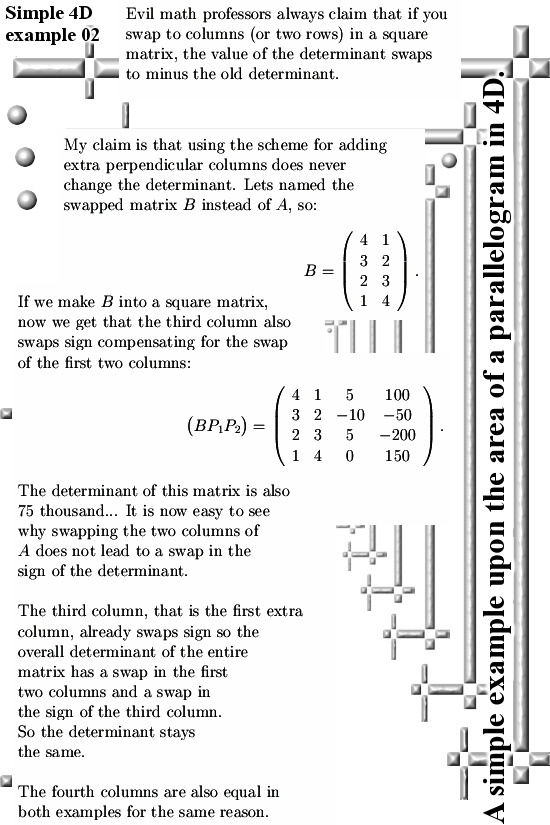 Simple 4D example 02

Evil math professors always claim that if you swap to columns (or two rows) in a square matrix, the value of the determinant swaps to minus the old determinant.

My claim is that using the scheme for adding extra perpendicular columns does never change the determinant. Lets named the swapped matrix $B$ instead of $A$, so:

$B = \begin{pmatrix} 4 & 1 \\ 3 & 2 \\ 2 & 3 \\ 1 & 4 \end{pmatrix}.$

If we make $B$ into a square matrix, now we get that the third column also swaps sign compensating for the swap of the first two columns:

$(BP_1P_2) = \begin{pmatrix} 4 & 1 & 5 & 100 \\ 3 & 2 & -10 & -50 \\ 2 & 3 & 5 & -200 \\ 1 & 4 & 0 & 150 \end{pmatrix}.$

The determinant of this matrix is also 75 thousand... It is now easy to see why swapping the two columns of $A$ does not lead to a swap in the sign of the determinant.

The third column, that is the first extra column, already swaps sign so the overall determinant of the entire matrix has a swap in the first two columns and a swap in the sign of the third column. So the determinant stays the same.

The fourth columns are also equal in both examples for the same reason.

A simple example upon the area of a parallelogram in 4D.